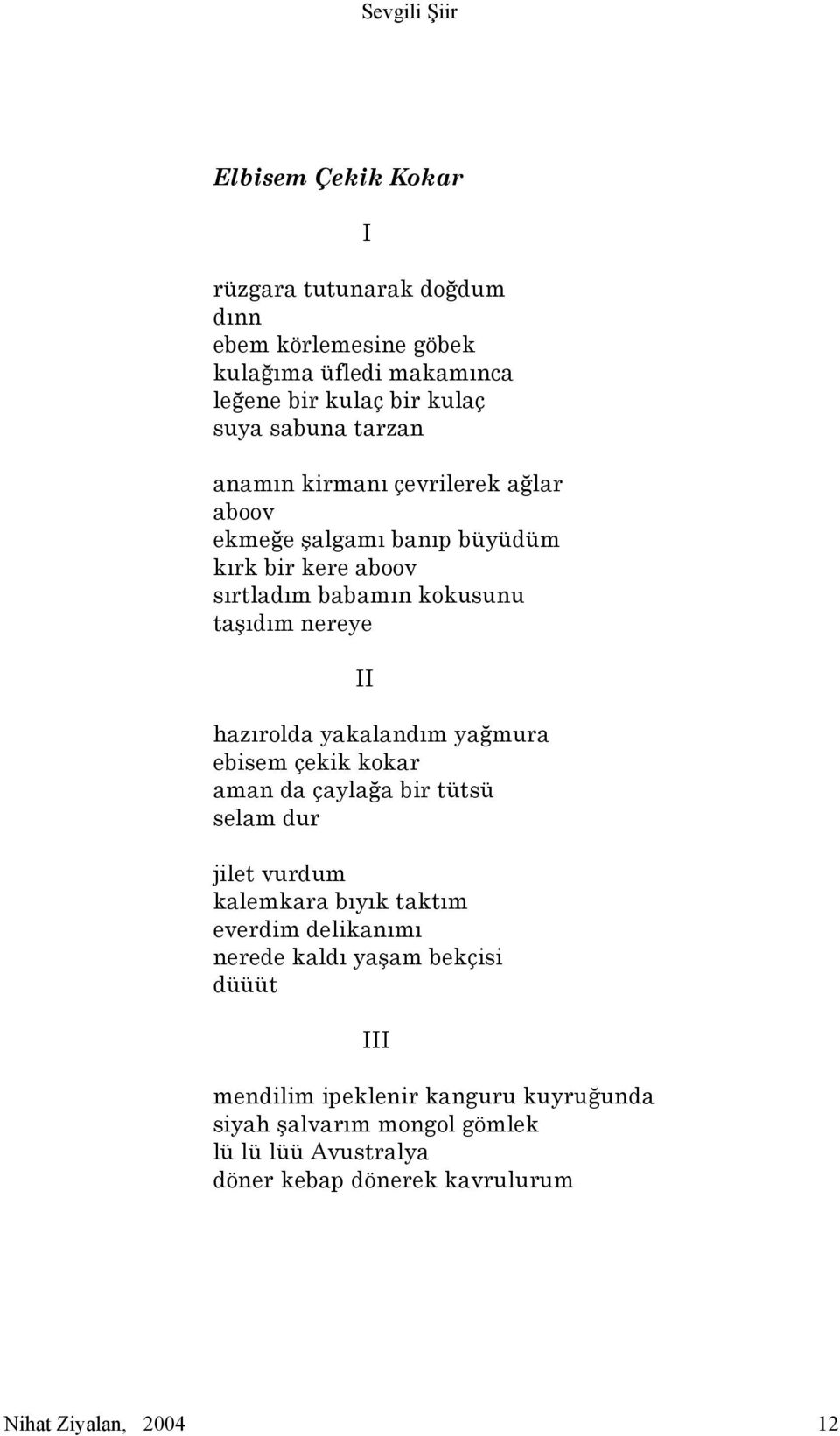 Sevgili Şiir

Elbisem Çekik Kokar

I

rüzgara tutunarak doğdum
dınn
ebem körlemesine göbek
kulağıma üfledi makamınca
leğene bir kulaç bir kulaç
suya sabuna tarzan

anamın kirmanı çevrilerek ağlar
aboov
ekmeğe şalgamı banıp büyüdüm
kırk bir kere aboov
sırtladım babamın kokusunu
taşıdım nereye

II

hazırolda yakalandım yağmura
ebisem çekik kokar
aman da çaylağa bir tütsü
selam dur

jilet vurdum
kalemkara bıyık taktım
everdim delikanımı
nerede kaldı yaşam bekçisi
düüüt

III

mendilim ipeklenir kanguru kuyruğunda
siyah şalvarım mongol gömlek
lü lü lüü Avustralya
döner kebap dönerek kavrulurum

Nihat Ziyalan, 2004 12